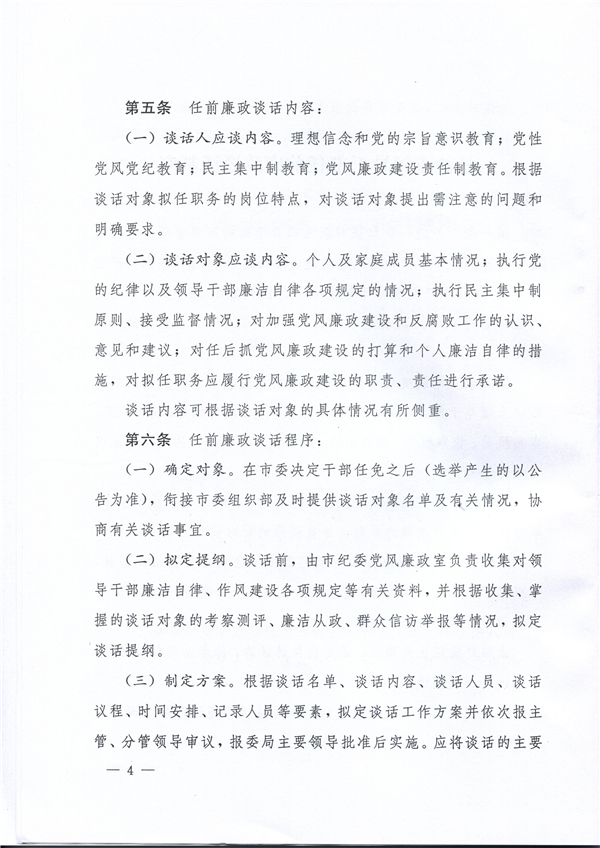 第五条　任前廉政谈话内容：

（一）谈话人应谈内容。理想信念和党的宗旨意识教育；党性党风党纪教育；民主集中制教育；党风廉政建设责任制教育。根据谈话对象拟任职务的岗位特点，对谈话对象提出需注意的问题和明确要求。

（二）谈话对象应谈内容。个人及家庭成员基本情况；执行党的纪律以及领导干部廉洁自律各项规定的情况；执行民主集中制原则、接受监督情况；对加强党风廉政建设和反腐败工作的认识、意见和建议；对任后抓党风廉政建设的打算和个人廉洁自律的措施，对拟任职务应履行党风廉政建设的职责、责任进行承诺。

谈话内容可根据谈话对象的具体情况有所侧重。

第六条　任前廉政谈话程序：

（一）确定对象。在市委决定干部任免之后（选举产生的以公告为准），衔接市委组织部及时提供谈话对象名单及有关情况，协商有关谈话事宜。

（二）拟定提纲。谈话前，由市纪委党风廉政室负责收集对领导干部廉洁自律、作风建设各项规定等有关资料，并根据收集、掌握的谈话对象的考察测评、廉洁从政、群众信访举报等情况，拟定谈话提纲。

（三）制定方案。根据谈话名单、谈话内容、谈话人员、谈话议程、时间安排、记录人员等要素，拟定谈话工作方案并依次报主管、分管领导审议，报委局主要领导批准后实施。应将谈话的主要

— 4 —